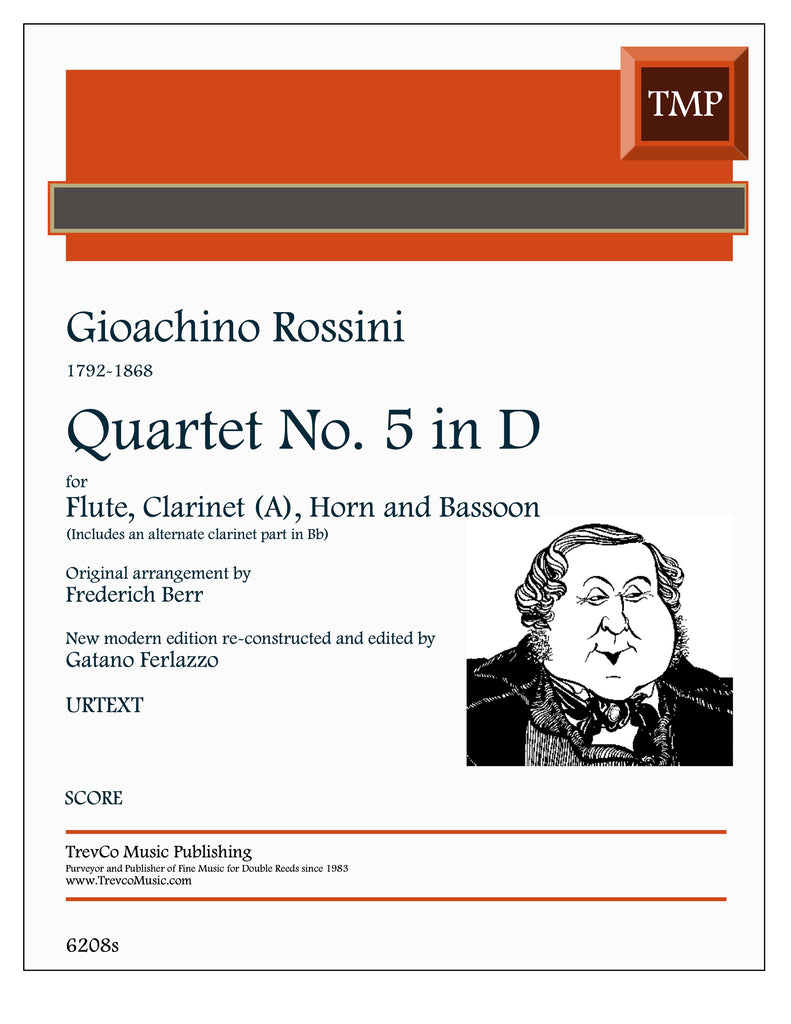 TMP

Gioachino Rossini

1792-1868

Quartet No. 5 in D

for

Flute, Clarinet (A), Horn and Bassoon

(Includes an alternate clarinet part in Bb)

Original arrangement by

Frederich Berr

New modern edition re-constructed and edited by

Gatano Ferlazzo

URTEXT

SCORE

TrevCo Music Publishing

Purveyor and Publisher of Fine Music for Double Reeds since 1983

www.TrevcoMusic.com

6208s